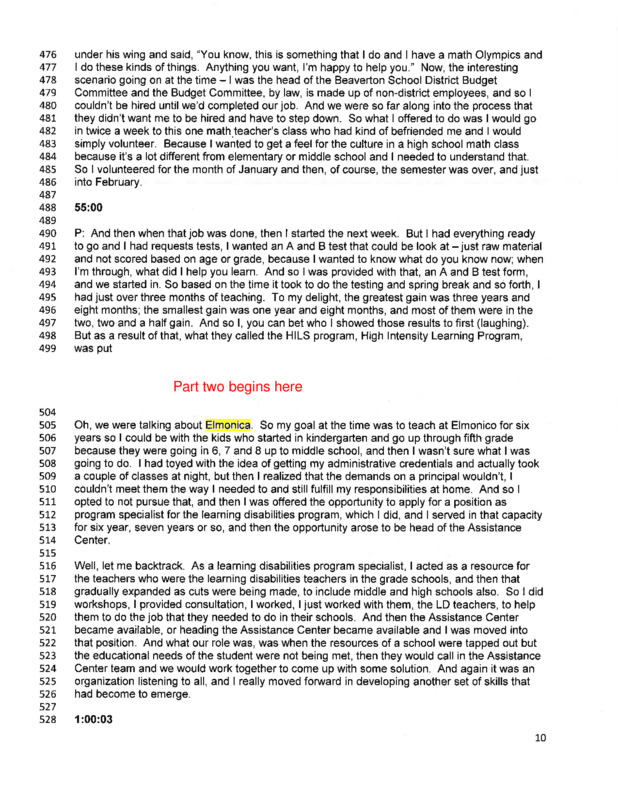 476 under his wing and said, "You know, this is something that I do and I have a math Olympics and
477 I do these kinds of things. Anything you want, I'm happy to help you." Now, the interesting
478 scenario going on at the time – I was the head of the Beaverton School District Budget
479 Committee and the Budget Committee, by law, is made up of non-district employees, and so I
480 couldn't be hired until we'd completed our job. And we were so far along into the process that
481 they didn't want me to be hired and have to step down. So what I offered to do was I would go
482 in twice a week to this one math teacher's class who had kind of befriended me and I would
483 simply volunteer. Because I wanted to get a feel for the culture in a high school math class
484 because it's a lot different from elementary or middle school and I needed to understand that.
485 So I volunteered for the month of January and then, of course, the semester was over, and just
486 into February.
487
488 **55:00**
489
490 P: And then when that job was done, then I started the next week. But I had everything ready
491 to go and I had requests tests, I wanted an A and B test that could be look at – just raw material
492 and not scored based on age or grade, because I wanted to know what do you know now; when
493 I'm through, what did I help you learn. And so I was provided with that, an A and B test form,
494 and we started in. So based on the time it took to do the testing and spring break and so forth, I
495 had just over three months of teaching. To my delight, the greatest gain was three years and
496 eight months; the smallest gain was one year and eight months, and most of them were in the
497 two, two and a half gain. And so I, you can bet who I showed those results to first (laughing).
498 But as a result of that, what they called the HILS program, High Intensity Learning Program,
499 was put

Part two begins here

504
505 Oh, we were talking about Elmonica. So my goal at the time was to teach at Elmonico for six
506 years so I could be with the kids who started in kindergarten and go up through fifth grade
507 because they were going in 6, 7 and 8 up to middle school, and then I wasn't sure what I was
508 going to do. I had toyed with the idea of getting my administrative credentials and actually took
509 a couple of classes at night, but then I realized that the demands on a principal wouldn't, I
510 couldn't meet them the way I needed to and still fulfill my responsibilities at home. And so I
511 opted to not pursue that, and then I was offered the opportunity to apply for a position as
512 program specialist for the learning disabilities program, which I did, and I served in that capacity
513 for six year, seven years or so, and then the opportunity arose to be head of the Assistance
514 Center.
515
516 Well, let me backtrack. As a learning disabilities program specialist, I acted as a resource for
517 the teachers who were the learning disabilities teachers in the grade schools, and then that
518 gradually expanded as cuts were being made, to include middle and high schools also. So I did
519 workshops, I provided consultation, I worked, I just worked with them, the LD teachers, to help
520 them to do the job that they needed to do in their schools. And then the Assistance Center
521 became available, or heading the Assistance Center became available and I was moved into
522 that position. And what our role was, was when the resources of a school were tapped out but
523 the educational needs of the student were not being met, then they would call in the Assistance
524 Center team and we would work together to come up with some solution. And again it was an
525 organization listening to all, and I really moved forward in developing another set of skills that
526 had become to emerge.
527
528 **1:00:03**

10